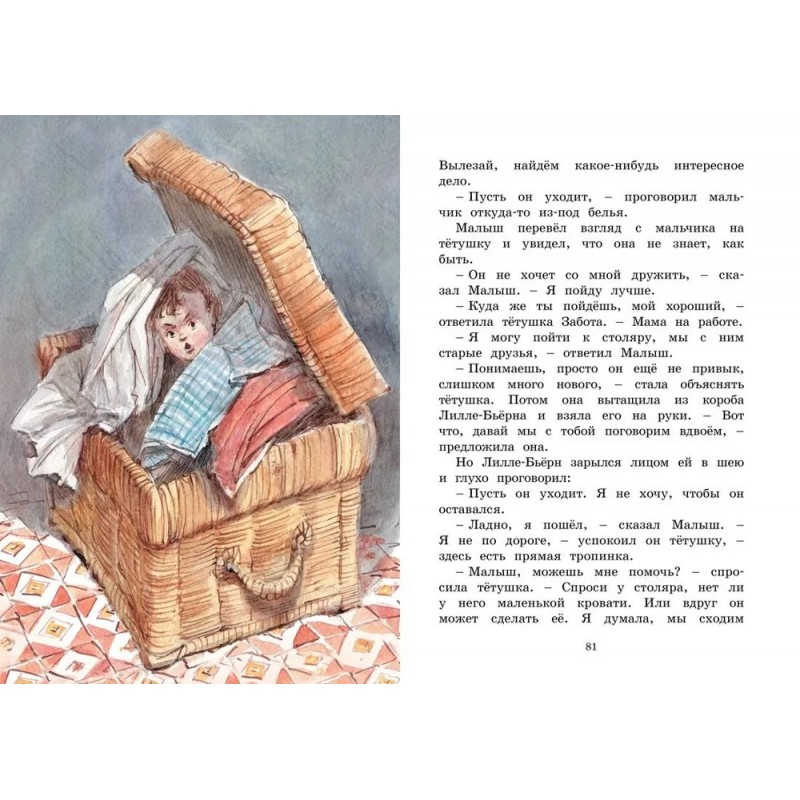 Вылезай, найдём какое-нибудь интересное дело.

– Пусть он уходит, – проговорил мальчик откуда-то из-под белья.

Малыш перевёл взгляд с мальчика на тётушку и увидел, что она не знает, как быть.

– Он не хочет со мной дружить, – сказал Малыш. – Я пойду лучше.

– Куда же ты пойдёшь, мой хороший, – ответила тётушка Забота. – Мама на работе.

– Я могу пойти к столяру, мы с ним старые друзья, – ответил Малыш.

– Понимаешь, просто он ещё не привык, слишком много нового, – стала объяснять тётушка. Потом она вытащила из короба Лилле-Бьёрна и взяла его на руки. – Вот что, давай мы с тобой поговорим вдвоём, – предложила она.

Но Лилле-Бьёрн зарылся лицом ей в шею и глухо проговорил:

– Пусть он уходит. Я не хочу, чтобы он оставался.

– Ладно, я пошёл, – сказал Малыш. – Я не по дороге, – успокоил он тётушку, – здесь есть прямая тропинка.

– Малыш, можешь мне помочь? – спросила тётушка. – Спроси у столяра, нет ли у него маленькой кровати. Или вдруг он может сделать её. Я думала, мы сходим

81